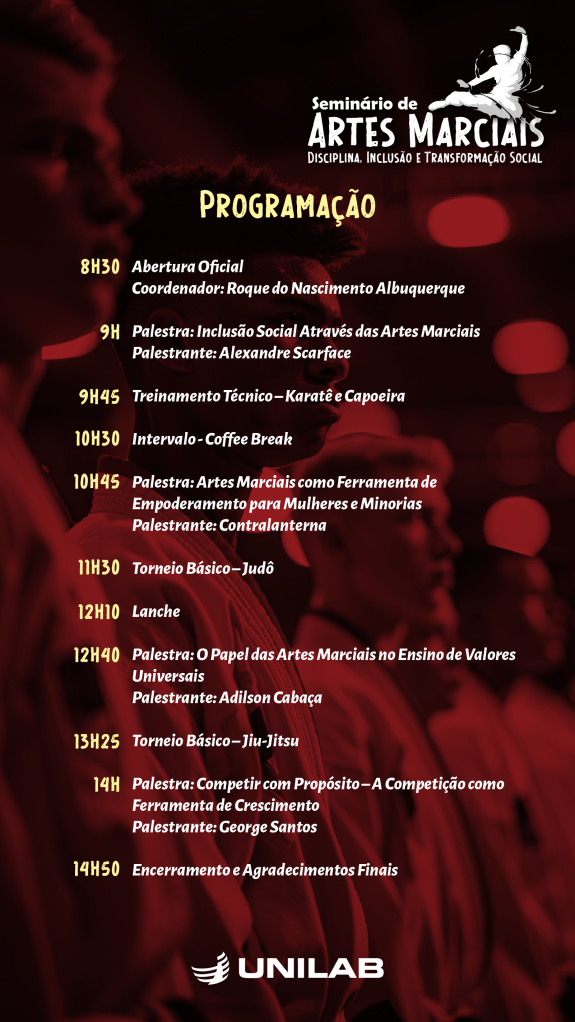 Seminário de
ARTES MARCIAIS
DISCIPLINA, INCLUSÃO E TRANSFORMAÇÃO SOCIAL

PROGRAMAÇÃO

8H30 Abertura Oficial
Coordenador: Roque do Nascimento Albuquerque

9H Palestra: Inclusão Social Através das Artes Marciais
Palestrante: Alexandre Scarface

9H45 Treinamento Técnico – Karatê e Capoeira

10H30 Intervalo - Coffee Break

10H45 Palestra: Artes Marciais como Ferramenta de Empoderamento para Mulheres e Minorias
Palestrante: Contralanterna

11H30 Torneio Básico – Judô

12H10 Lanche

12H40 Palestra: O Papel das Artes Marciais no Ensino de Valores Universais
Palestrante: Adilson Cabaça

13H25 Torneio Básico – Jiu-Jitsu

14H Palestra: Competir com Propósito – A Competição como Ferramenta de Crescimento
Palestrante: George Santos

14H50 Encerramento e Agradecimentos Finais

UNILAB